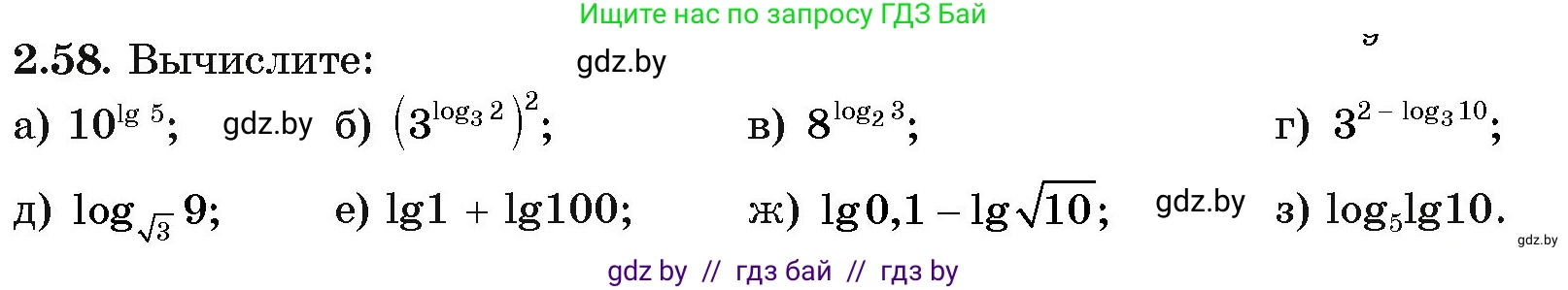 Ищите нас по запросу ГДЗ Бай

2.58. Вычислите: gdz.by

а) $10^{\lg 5}$; gdz.by б) $\left(3^{\log_3 2}\right)^2$; в) $8^{\log_2 3}$; г) $3^{2-\log_3 10}$;

д) $\log_{\sqrt{3}} 9$; е) $\lg 1 + \lg 100$; ж) $\lg 0{,}1 - \lg\sqrt{10}$; gdz.by з) $\log_5 \lg 10$.

gdz.by

gdz by // гдз бай // гдз by